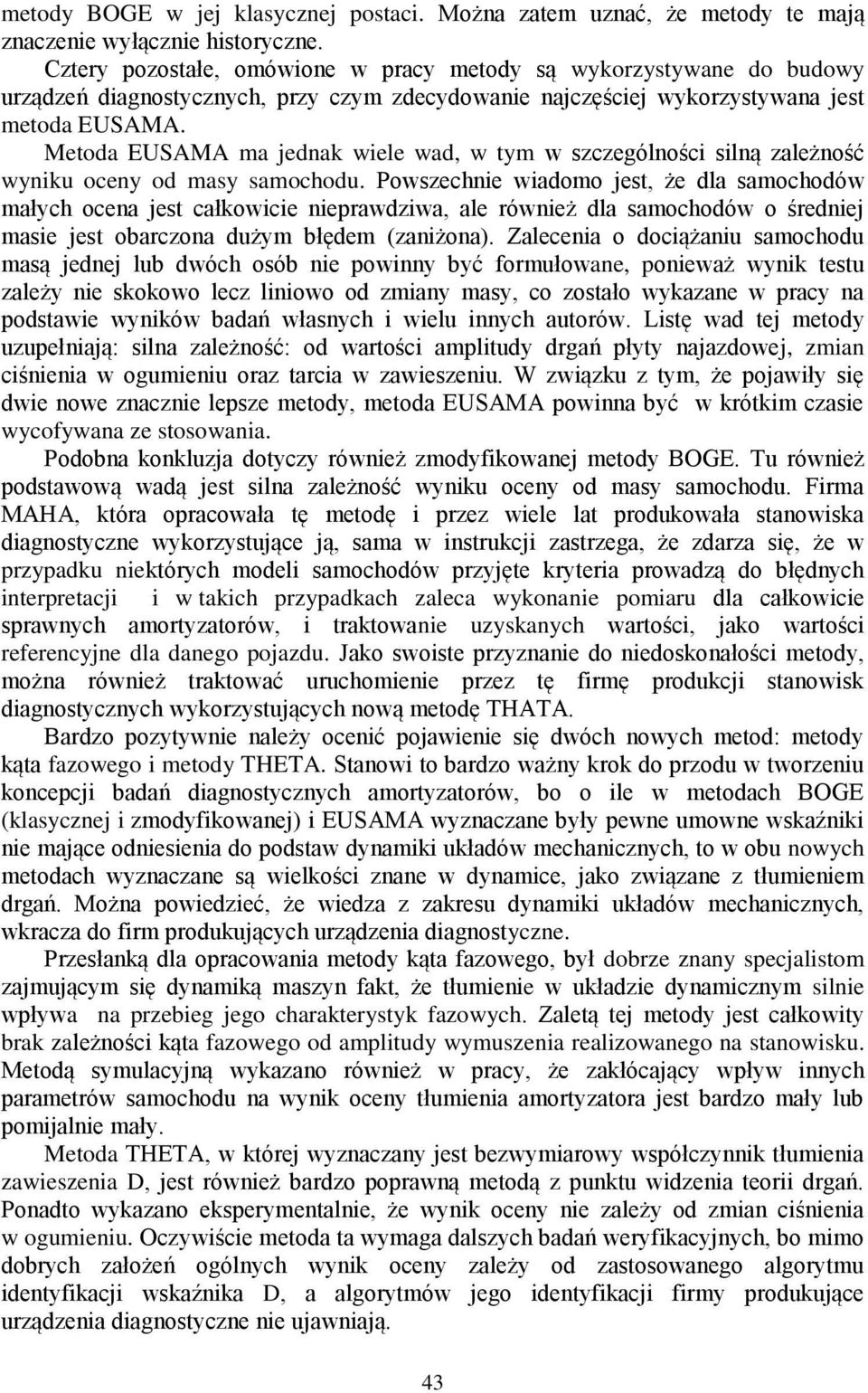 metody BOGE w jej klasycznej postaci. Można zatem uznać, że metody te mają znaczenie wyłącznie historyczne.

Cztery pozostałe, omówione w pracy metody są wykorzystywane do budowy urządzeń diagnostycznych, przy czym zdecydowanie najczęściej wykorzystywana jest metoda EUSAMA.

Metoda EUSAMA ma jednak wiele wad, w tym w szczególności silną zależność wyniku oceny od masy samochodu. Powszechnie wiadomo jest, że dla samochodów małych ocena jest całkowicie nieprawdziwa, ale również dla samochodów o średniej masie jest obarczona dużym błędem (zaniżona). Zalecenia o dociążaniu samochodu masą jednej lub dwóch osób nie powinny być formułowane, ponieważ wynik testu zależy nie skokowo lecz liniowo od zmiany masy, co zostało wykazane w pracy na podstawie wyników badań własnych i wielu innych autorów. Listę wad tej metody uzupełniają: silna zależność: od wartości amplitudy drgań płyty najazdowej, zmian ciśnienia w ogumieniu oraz tarcia w zawieszeniu. W związku z tym, że pojawiły się dwie nowe znacznie lepsze metody, metoda EUSAMA powinna być w krótkim czasie wycofywana ze stosowania.

Podobna konkluzja dotyczy również zmodyfikowanej metody BOGE. Tu również podstawową wadą jest silna zależność wyniku oceny od masy samochodu. Firma MAHA, która opracowała tę metodę i przez wiele lat produkowała stanowiska diagnostyczne wykorzystujące ją, sama w instrukcji zastrzega, że zdarza się, że w przypadku niektórych modeli samochodów przyjęte kryteria prowadzą do błędnych interpretacji i w takich przypadkach zaleca wykonanie pomiaru dla całkowicie sprawnych amortyzatorów, i traktowanie uzyskanych wartości, jako wartości referencyjne dla danego pojazdu. Jako swoiste przyznanie do niedoskonałości metody, można również traktować uruchomienie przez tę firmę produkcji stanowisk diagnostycznych wykorzystujących nową metodę THATA.

Bardzo pozytywnie należy ocenić pojawienie się dwóch nowych metod: metody kąta fazowego i metody THETA. Stanowi to bardzo ważny krok do przodu w tworzeniu koncepcji badań diagnostycznych amortyzatorów, bo o ile w metodach BOGE (klasycznej i zmodyfikowanej) i EUSAMA wyznaczane były pewne umowne wskaźniki nie mające odniesienia do podstaw dynamiki układów mechanicznych, to w obu nowych metodach wyznaczane są wielkości znane w dynamice, jako związane z tłumieniem drgań. Można powiedzieć, że wiedza z zakresu dynamiki układów mechanicznych, wkracza do firm produkujących urządzenia diagnostyczne.

Przesłanką dla opracowania metody kąta fazowego, był dobrze znany specjalistom zajmującym się dynamiką maszyn fakt, że tłumienie w układzie dynamicznym silnie wpływa na przebieg jego charakterystyk fazowych. Zaletą tej metody jest całkowity brak zależności kąta fazowego od amplitudy wymuszenia realizowanego na stanowisku. Metodą symulacyjną wykazano również w pracy, że zakłócający wpływ innych parametrów samochodu na wynik oceny tłumienia amortyzatora jest bardzo mały lub pomijalnie mały.

Metoda THETA, w której wyznaczany jest bezwymiarowy współczynnik tłumienia zawieszenia D, jest również bardzo poprawną metodą z punktu widzenia teorii drgań. Ponadto wykazano eksperymentalnie, że wynik oceny nie zależy od zmian ciśnienia w ogumieniu. Oczywiście metoda ta wymaga dalszych badań weryfikacyjnych, bo mimo dobrych założeń ogólnych wynik oceny zależy od zastosowanego algorytmu identyfikacji wskaźnika D, a algorytmów jego identyfikacji firmy produkujące urządzenia diagnostyczne nie ujawniają.

43